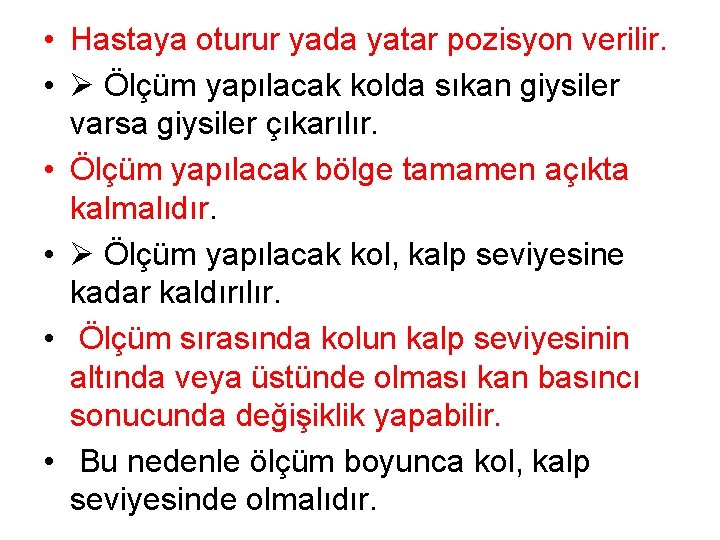 • Hastaya oturur yada yatar pozisyon verilir.

• ➢ Ölçüm yapılacak kolda sıkan giysiler varsa giysiler çıkarılır.

• Ölçüm yapılacak bölge tamamen açıkta kalmalıdır.

• ➢ Ölçüm yapılacak kol, kalp seviyesine kadar kaldırılır.

• Ölçüm sırasında kolun kalp seviyesinin altında veya üstünde olması kan basıncı sonucunda değişiklik yapabilir.

• Bu nedenle ölçüm boyunca kol, kalp seviyesinde olmalıdır.